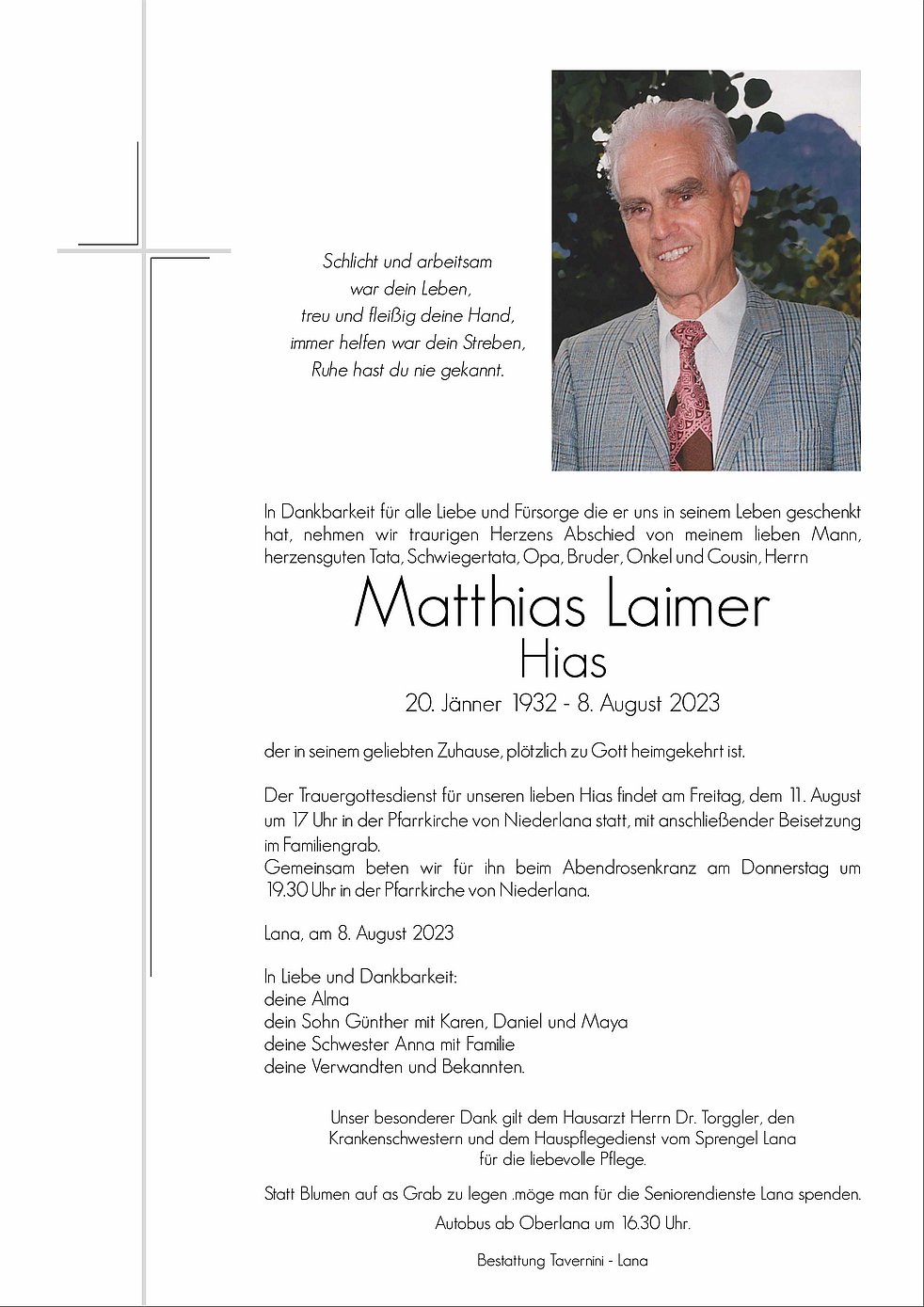 Schlicht und arbeitsam
war dein Leben,
treu und fleißig deine Hand,
immer helfen war dein Streben,
Ruhe hast du nie gekannt.

In Dankbarkeit für alle Liebe und Fürsorge die er uns in seinem Leben geschenkt hat, nehmen wir traurigen Herzens Abschied von meinem lieben Mann, herzensguten Tata, Schwiegertata, Opa, Bruder, Onkel und Cousin, Herrn

Matthias Laimer
Hias
20. Jänner 1932 - 8. August 2023

der in seinem geliebten Zuhause, plötzlich zu Gott heimgekehrt ist.

Der Trauergottesdienst für unseren lieben Hias findet am Freitag, dem 11. August um 17 Uhr in der Pfarrkirche von Niederlana statt, mit anschließender Beisetzung im Familiengrab.
Gemeinsam beten wir für ihn beim Abendrosenkranz am Donnerstag um 19.30 Uhr in der Pfarrkirche von Niederlana.

Lana, am 8. August 2023

In Liebe und Dankbarkeit:
deine Alma
dein Sohn Günther mit Karen, Daniel und Maya
deine Schwester Anna mit Familie
deine Verwandten und Bekannten.

Unser besonderer Dank gilt dem Hausarzt Herrn Dr. Torggler, den Krankenschwestern und dem Hauspflegedienst vom Sprengel Lana für die liebevolle Pflege.

Statt Blumen auf as Grab zu legen .möge man für die Seniorendienste Lana spenden.
Autobus ab Oberlana um 16.30 Uhr.

Bestattung Tavernini - Lana